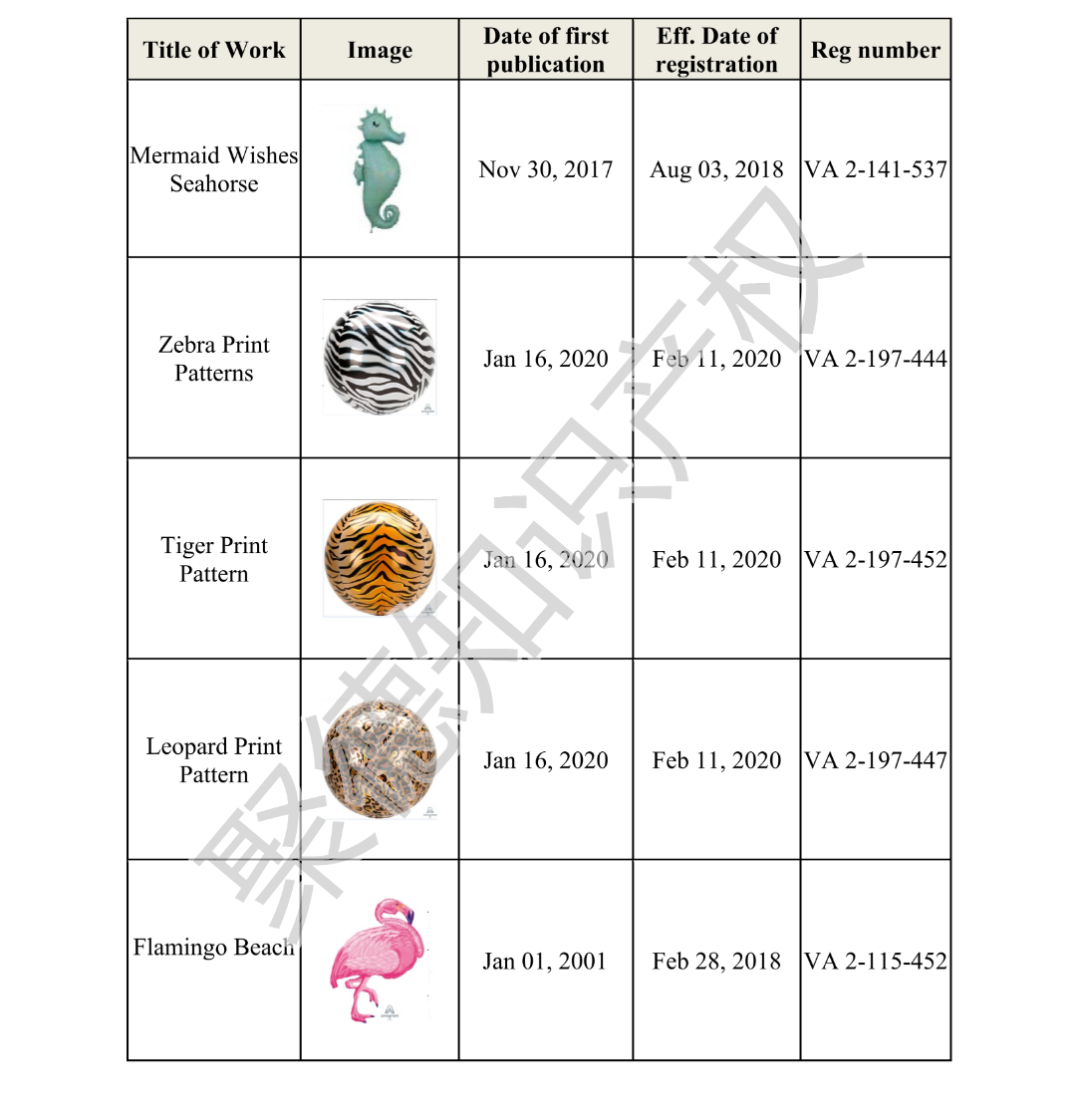 | Title of Work | Image | Date of first publication | Eff. Date of registration | Reg number |
|---|---|---|---|---|
| Mermaid Wishes Seahorse | | Nov 30, 2017 | Aug 03, 2018 | VA 2-141-537 |
| Zebra Print Patterns | | Jan 16, 2020 | Feb 11, 2020 | VA 2-197-444 |
| Tiger Print Pattern | | Jan 16, 2020 | Feb 11, 2020 | VA 2-197-452 |
| Leopard Print Pattern | | Jan 16, 2020 | Feb 11, 2020 | VA 2-197-447 |
| Flamingo Beach | | Jan 01, 2001 | Feb 28, 2018 | VA 2-115-452 |

聚德知识产权